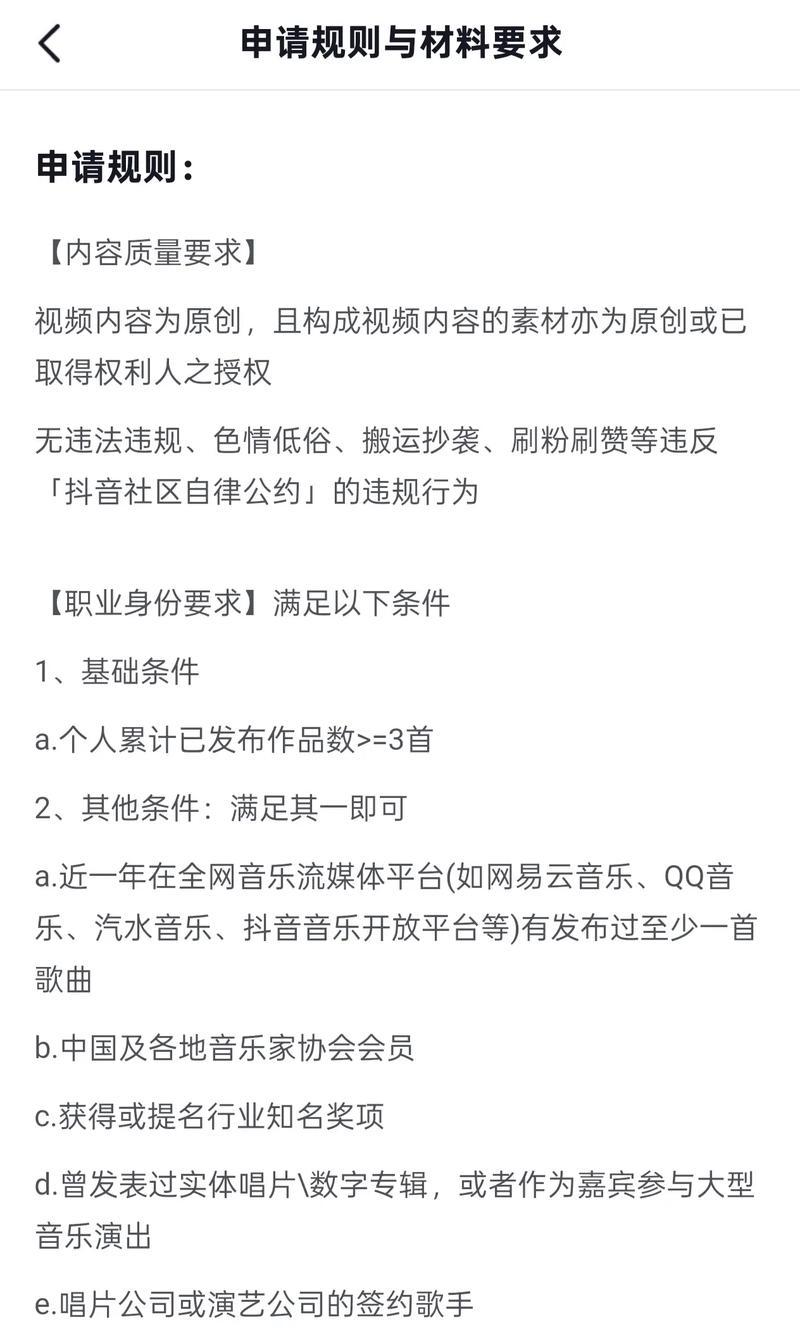 申请规则与材料要求

申请规则：

【内容质量要求】

视频内容为原创，且构成视频内容的素材亦为原创或已取得权利人之授权

无违法违规、色情低俗、搬运抄袭、刷粉刷赞等违反「抖音社区自律公约」的违规行为

【职业身份要求】满足以下条件

1、基础条件

a.个人累计已发布作品数>=3首

2、其他条件：满足其一即可

a.近一年在全网音乐流媒体平台(如网易云音乐、QQ音乐、汽水音乐、抖音音乐开放平台等)有发布过至少一首歌曲

b.中国及各地音乐家协会会员

c.获得或提名行业知名奖项

d.曾发表过实体唱片\数字专辑，或者作为嘉宾参与大型音乐演出

e.唱片公司或演艺公司的签约歌手